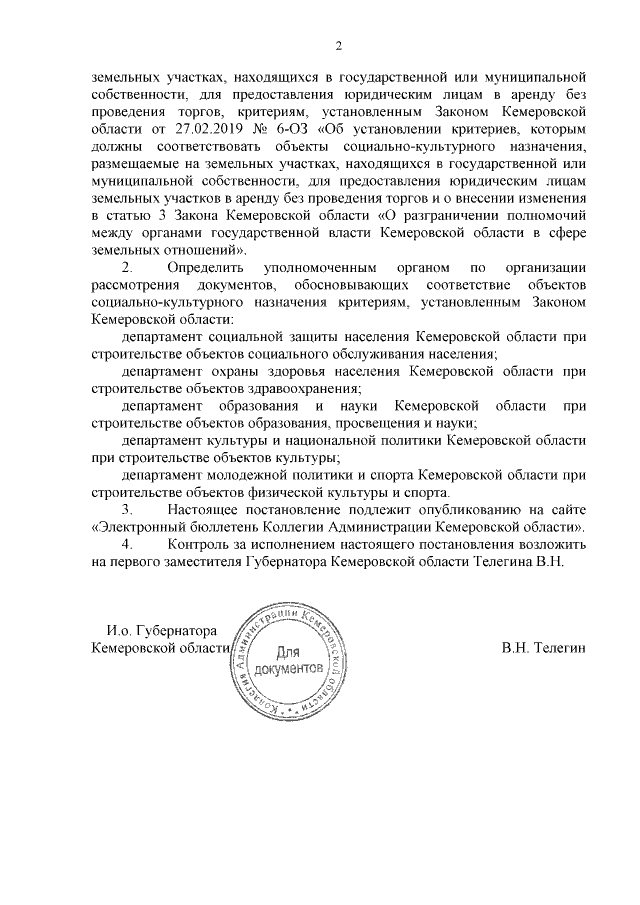 2

земельных участках, находящихся в государственной или муниципальной собственности, для предоставления юридическим лицам в аренду без проведения торгов, критериям, установленным Законом Кемеровской области от 27.02.2019 № 6-ОЗ «Об установлении критериев, которым должны соответствовать объекты социально-культурного назначения, размещаемые на земельных участках, находящихся в государственной или муниципальной собственности, для предоставления юридическим лицам земельных участков в аренду без проведения торгов и о внесении изменения в статью 3 Закона Кемеровской области «О разграничении полномочий между органами государственной власти Кемеровской области в сфере земельных отношений».

2. Определить уполномоченным органом по организации рассмотрения документов, обосновывающих соответствие объектов социально-культурного назначения критериям, установленным Законом Кемеровской области:

департамент социальной защиты населения Кемеровской области при строительстве объектов социального обслуживания населения;

департамент охраны здоровья населения Кемеровской области при строительстве объектов здравоохранения;

департамент образования и науки Кемеровской области при строительстве объектов образования, просвещения и науки;

департамент культуры и национальной политики Кемеровской области при строительстве объектов культуры;

департамент молодежной политики и спорта Кемеровской области при строительстве объектов физической культуры и спорта.

3. Настоящее постановление подлежит опубликованию на сайте «Электронный бюллетень Коллегии Администрации Кемеровской области».

4. Контроль за исполнением настоящего постановления возложить на первого заместителя Губернатора Кемеровской области Телегина В.Н.

И.о. Губернатора
Кемеровской области

Коллегия Администрации Кемеровской области
Для документов

В.Н. Телегин